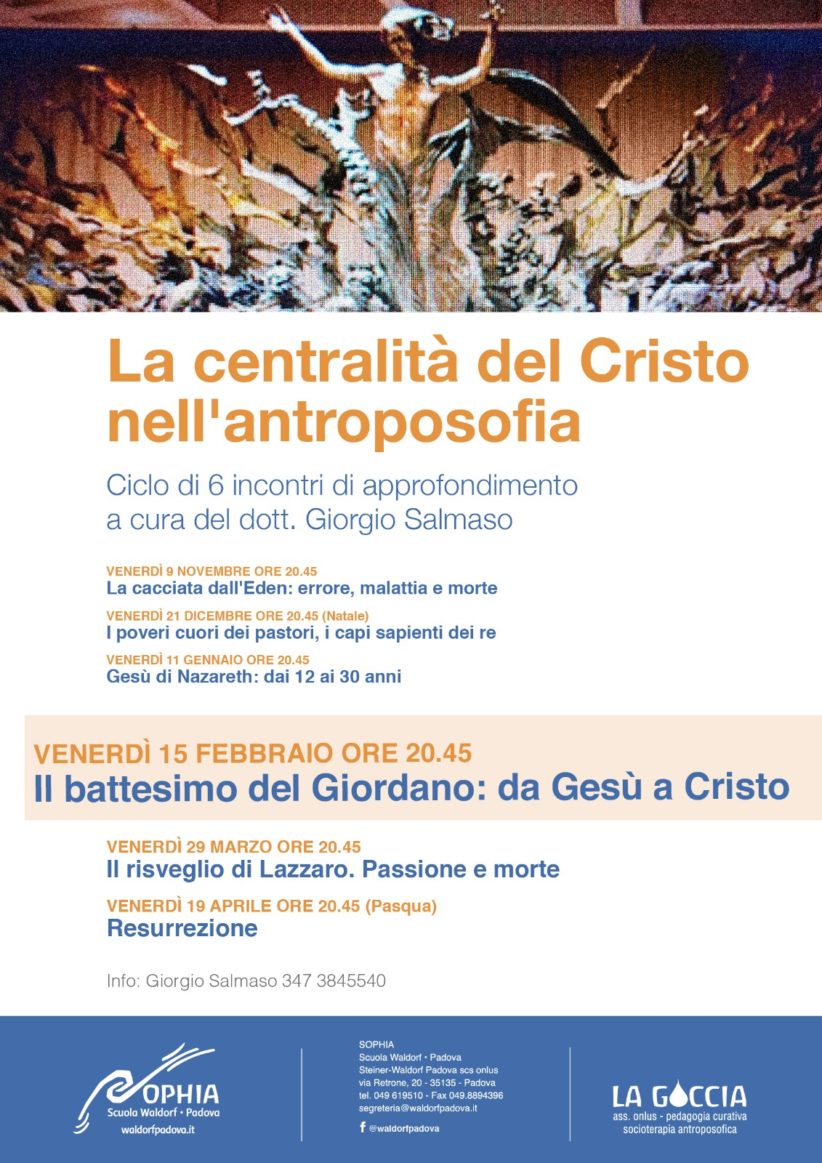 La centralità del Cristo nell'antroposofia

Ciclo di 6 incontri di approfondimento a cura del dott. Giorgio Salmaso

VENERDÌ 9 NOVEMBRE ORE 20.45
La cacciata dall'Eden: errore, malattia e morte

VENERDÌ 21 DICEMBRE ORE 20.45 (Natale)
I poveri cuori dei pastori, i capi sapienti dei re

VENERDÌ 11 GENNAIO ORE 20.45
Gesù di Nazareth: dai 12 ai 30 anni

VENERDÌ 15 FEBBRAIO ORE 20.45
Il battesimo del Giordano: da Gesù a Cristo

VENERDÌ 29 MARZO ORE 20.45
Il risveglio di Lazzaro. Passione e morte

VENERDÌ 19 APRILE ORE 20.45 (Pasqua)
Resurrezione

Info: Giorgio Salmaso 347 3845540

SOPHIA
Scuola Waldorf • Padova
waldorfpadova.it

SOPHIA
Scuola Waldorf • Padova
Steiner-Waldorf Padova scs onlus
via Retrone, 20 - 35135 - Padova
tel. 049 619510 - Fax 049.8894396
segreteria@waldorfpadova.it
@waldorfpadova

LA GOCCIA
ass. onlus - pedagogia curativa
socioterapia antroposofica